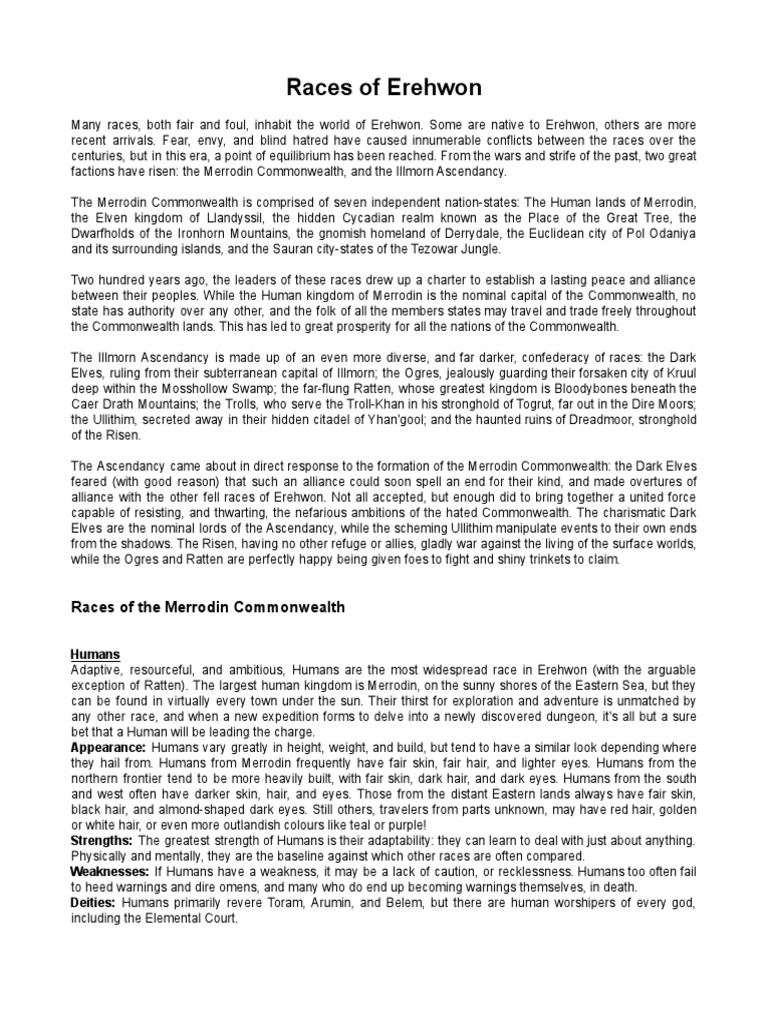 Races of Erehwon

Many races, both fair and foul, inhabit the world of Erehwon. Some are native to Erehwon, others are more recent arrivals. Fear, envy, and blind hatred have caused innumerable conflicts between the races over the centuries, but in this era, a point of equilibrium has been reached. From the wars and strife of the past, two great factions have risen: the Merrodin Commonwealth, and the Illmorn Ascendancy.

The Merrodin Commonwealth is comprised of seven independent nation-states: The Human lands of Merrodin, the Elven kingdom of Llandyssil, the hidden Cycadian realm known as the Place of the Great Tree, the Dwarfholds of the Ironhorn Mountains, the gnomish homeland of Derrydale, the Euclidean city of Pol Odaniya and its surrounding islands, and the Sauran city-states of the Tezowar Jungle.

Two hundred years ago, the leaders of these races drew up a charter to establish a lasting peace and alliance between their peoples. While the Human kingdom of Merrodin is the nominal capital of the Commonwealth, no state has authority over any other, and the folk of all the members states may travel and trade freely throughout the Commonwealth lands. This has led to great prosperity for all the nations of the Commonwealth.

The Illmorn Ascendancy is made up of an even more diverse, and far darker, confederacy of races: the Dark Elves, ruling from their subterranean capital of Illmorn; the Ogres, jealously guarding their forsaken city of Kruul deep within the Mosshollow Swamp; the far-flung Ratten, whose greatest kingdom is Bloodybones beneath the Caer Drath Mountains; the Trolls, who serve the Troll-Khan in his stronghold of Togrut, far out in the Dire Moors; the Ullithim, secreted away in their hidden citadel of Yhan'gool; and the haunted ruins of Dreadmoor, stronghold of the Risen.

The Ascendancy came about in direct response to the formation of the Merrodin Commonwealth: the Dark Elves feared (with good reason) that such an alliance could soon spell an end for their kind, and made overtures of alliance with the other fell races of Erehwon. Not all accepted, but enough did to bring together a united force capable of resisting, and thwarting, the nefarious ambitions of the hated Commonwealth. The charismatic Dark Elves are the nominal lords of the Ascendancy, while the scheming Ullithim manipulate events to their own ends from the shadows. The Risen, having no other refuge or allies, gladly war against the living of the surface worlds, while the Ogres and Ratten are perfectly happy being given foes to fight and shiny trinkets to claim.

Races of the Merrodin Commonwealth

Humans
Adaptive, resourceful, and ambitious, Humans are the most widespread race in Erehwon (with the arguable exception of Ratten). The largest human kingdom is Merrodin, on the sunny shores of the Eastern Sea, but they can be found in virtually every town under the sun. Their thirst for exploration and adventure is unmatched by any other race, and when a new expedition forms to delve into a newly discovered dungeon, it's all but a sure bet that a Human will be leading the charge.
Appearance: Humans vary greatly in height, weight, and build, but tend to have a similar look depending where they hail from. Humans from Merrodin frequently have fair skin, fair hair, and lighter eyes. Humans from the northern frontier tend to be more heavily built, with fair skin, dark hair, and dark eyes. Humans from the south and west often have darker skin, hair, and eyes. Those from the distant Eastern lands always have fair skin, black hair, and almond-shaped dark eyes. Still others, travelers from parts unknown, may have red hair, golden or white hair, or even more outlandish colours like teal or purple!
Strengths: The greatest strength of Humans is their adaptability: they can learn to deal with just about anything. Physically and mentally, they are the baseline against which other races are often compared.
Weaknesses: If Humans have a weakness, it may be a lack of caution, or recklessness. Humans too often fail to heed warnings and dire omens, and many who do end up becoming warnings themselves, in death.
Deities: Humans primarily revere Toram, Arumin, and Belem, but there are human worshipers of every god, including the Elemental Court.